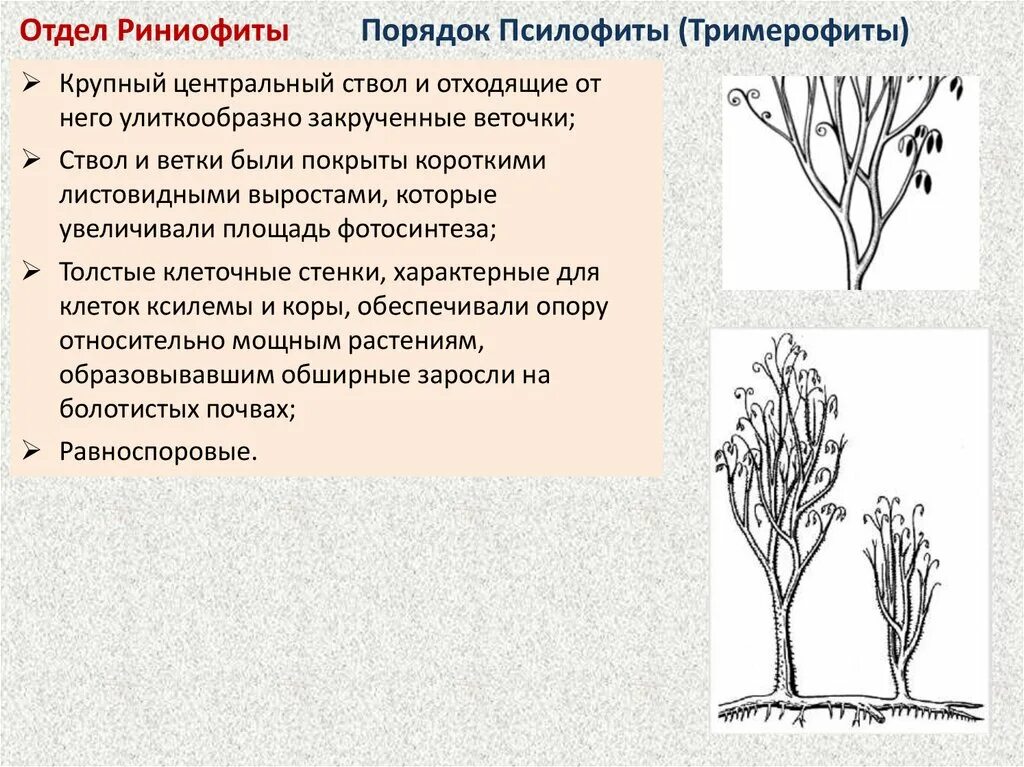 Отдел Риниофиты Порядок Псилофиты (Тримерофиты)

➢ Крупный центральный ствол и отходящие от него улиткообразно закрученные веточки;

➢ Ствол и ветки были покрыты короткими листовидными выростами, которые увеличивали площадь фотосинтеза;

➢ Толстые клеточные стенки, характерные для клеток ксилемы и коры, обеспечивали опору относительно мощным растениям, образовывавшим обширные заросли на болотистых почвах;

➢ Равноспоровые.